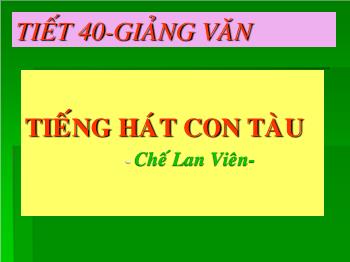 TIẾT 40-GIẢNG VĂN

TIẾNG HÁT CON TÀU

- Chế Lan Viên-